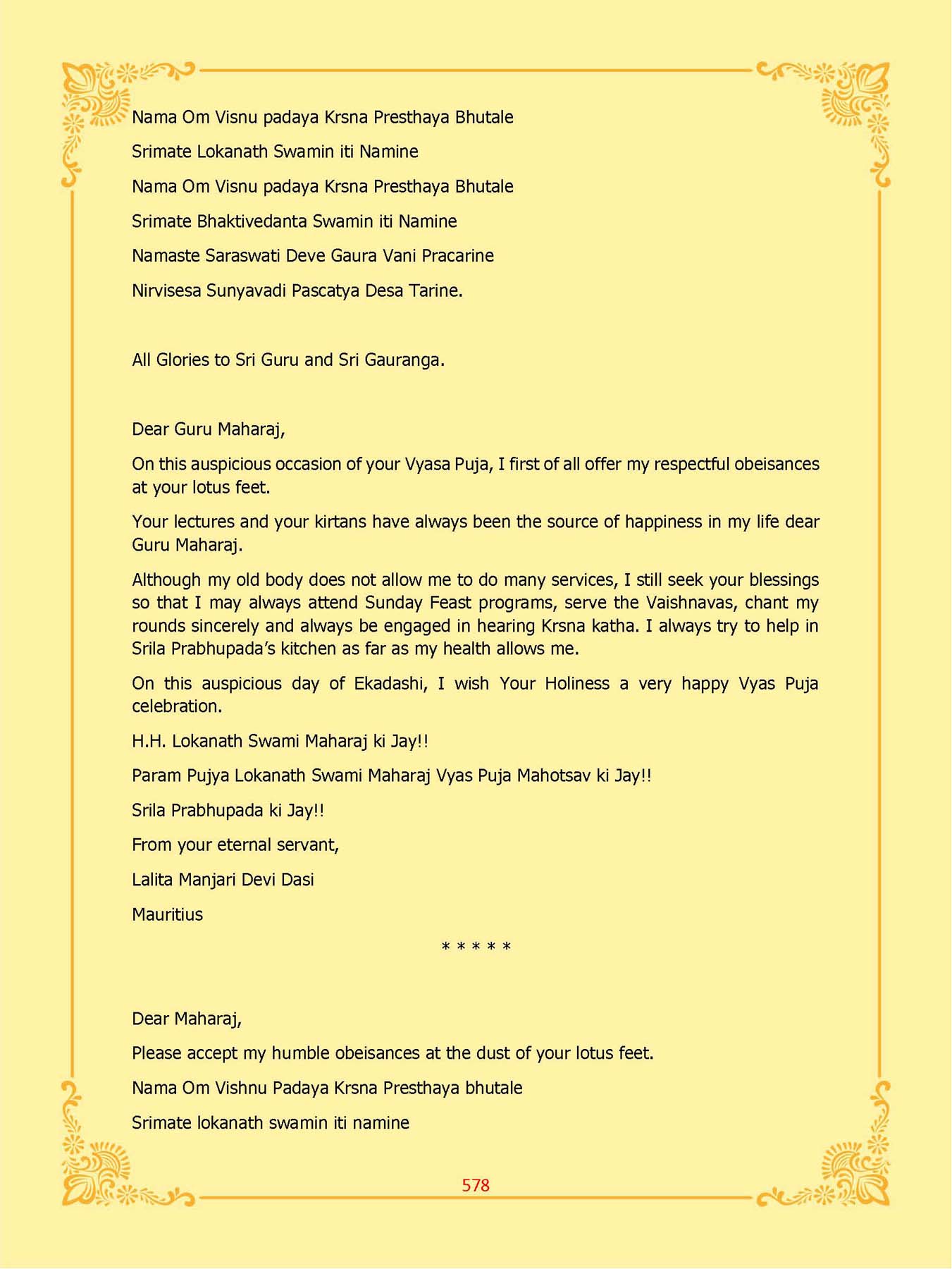 Nama Om Visnu padaya Krsna Presthaya Bhutale

Srimate Lokanath Swamin iti Namine

Nama Om Visnu padaya Krsna Presthaya Bhutale

Srimate Bhaktivedanta Swamin iti Namine

Namaste Saraswati Deve Gaura Vani Pracarine

Nirvisesa Sunyavadi Pascatya Desa Tarine.

All Glories to Sri Guru and Sri Gauranga.

Dear Guru Maharaj,

On this auspicious occasion of your Vyasa Puja, I first of all offer my respectful obeisances at your lotus feet.

Your lectures and your kirtans have always been the source of happiness in my life dear Guru Maharaj.

Although my old body does not allow me to do many services, I still seek your blessings so that I may always attend Sunday Feast programs, serve the Vaishnavas, chant my rounds sincerely and always be engaged in hearing Krsna katha. I always try to help in Srila Prabhupada's kitchen as far as my health allows me.

On this auspicious day of Ekadashi, I wish Your Holiness a very happy Vyas Puja celebration.

H.H. Lokanath Swami Maharaj ki Jay!!

Param Pujya Lokanath Swami Maharaj Vyas Puja Mahotsav ki Jay!!

Srila Prabhupada ki Jay!!

From your eternal servant,

Lalita Manjari Devi Dasi

Mauritius

* * * * *

Dear Maharaj,

Please accept my humble obeisances at the dust of your lotus feet.

Nama Om Vishnu Padaya Krsna Presthaya bhutale

Srimate lokanath swamin iti namine

578